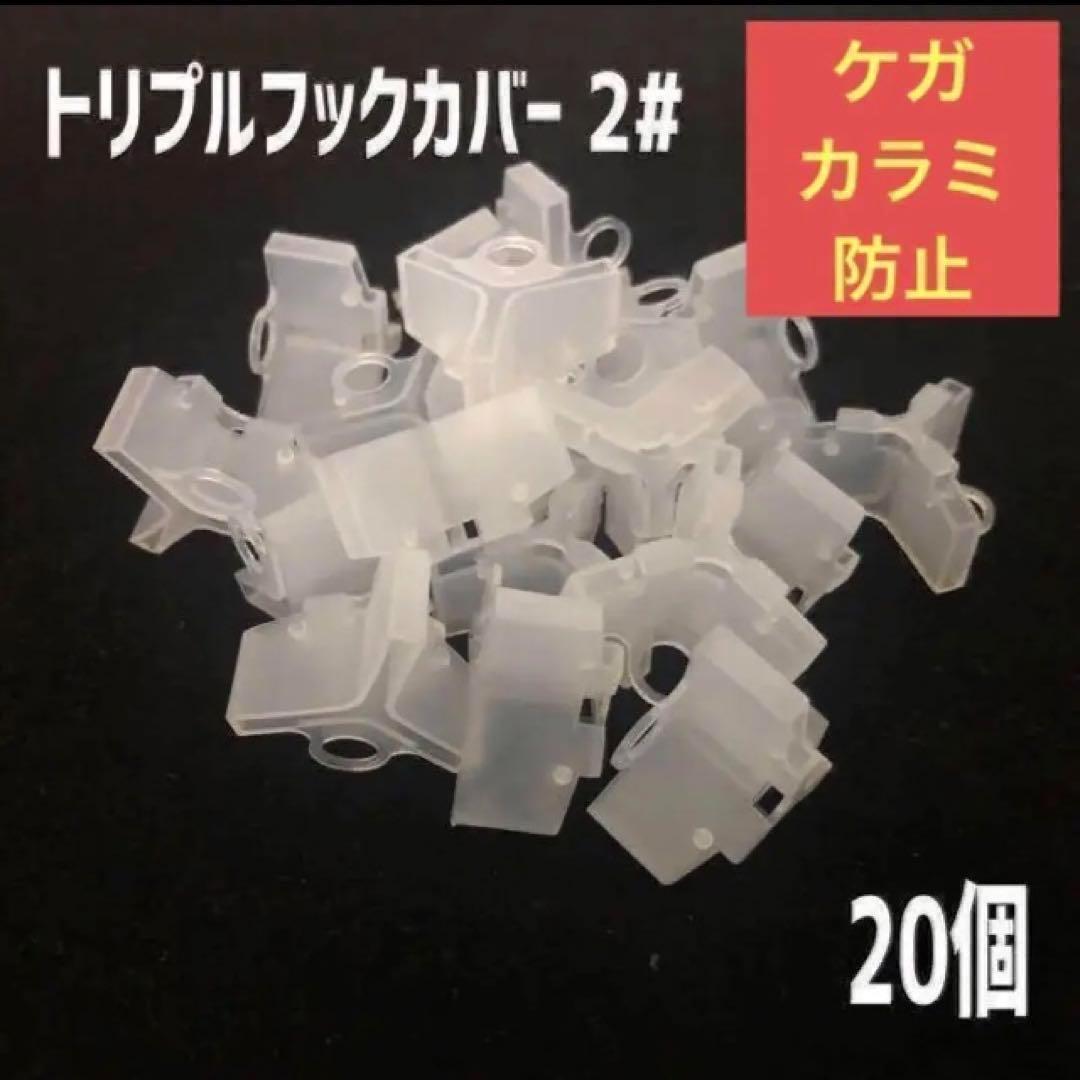 トリプルフックカバー 2#

ケガ
カラミ
防止

20個